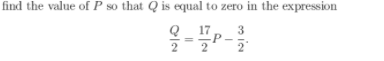 find the value of $P$ so that $Q$ is equal to zero in the expression

$$\frac{Q}{2} = \frac{17}{2}P - \frac{3}{2}.$$